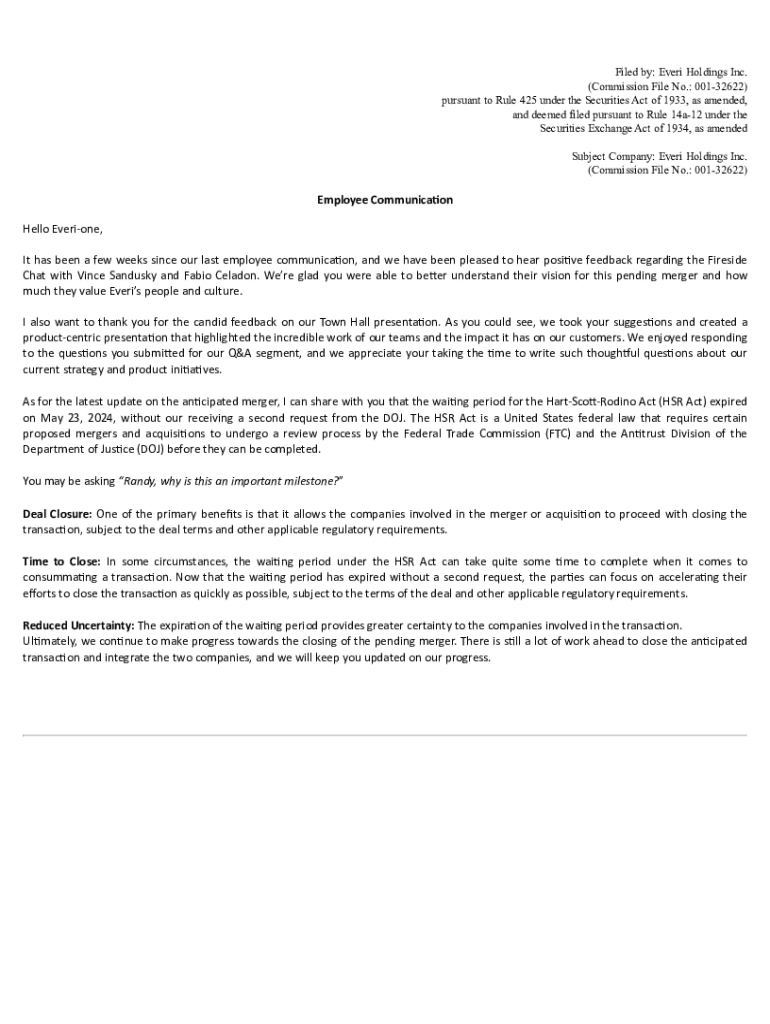 Filed by: Everi Holdings Inc.
(Commission File No.: 001-32622)
pursuant to Rule 425 under the Securities Act of 1933, as amended,
and deemed filed pursuant to Rule 14a-12 under the
Securities Exchange Act of 1934, as amended

Subject Company: Everi Holdings Inc.
(Commission File No.: 001-32622)

Employee Communication

Hello Everi-one,

It has been a few weeks since our last employee communication, and we have been pleased to hear positive feedback regarding the Fireside Chat with Vince Sandusky and Fabio Celadon. We're glad you were able to better understand their vision for this pending merger and how much they value Everi's people and culture.

I also want to thank you for the candid feedback on our Town Hall presentation. As you could see, we took your suggestions and created a product-centric presentation that highlighted the incredible work of our teams and the impact it has on our customers. We enjoyed responding to the questions you submitted for our Q&A segment, and we appreciate your taking the time to write such thoughtful questions about our current strategy and product initiatives.

As for the latest update on the anticipated merger, I can share with you that the waiting period for the Hart-Scott-Rodino Act (HSR Act) expired on May 23, 2024, without our receiving a second request from the DOJ. The HSR Act is a United States federal law that requires certain proposed mergers and acquisitions to undergo a review process by the Federal Trade Commission (FTC) and the Antitrust Division of the Department of Justice (DOJ) before they can be completed.

You may be asking "Randy, why is this an important milestone?"

Deal Closure: One of the primary benefits is that it allows the companies involved in the merger or acquisition to proceed with closing the transaction, subject to the deal terms and other applicable regulatory requirements.

Time to Close: In some circumstances, the waiting period under the HSR Act can take quite some time to complete when it comes to consummating a transaction. Now that the waiting period has expired without a second request, the parties can focus on accelerating their efforts to close the transaction as quickly as possible, subject to the terms of the deal and other applicable regulatory requirements.

Reduced Uncertainty: The expiration of the waiting period provides greater certainty to the companies involved in the transaction.
Ultimately, we continue to make progress towards the closing of the pending merger. There is still a lot of work ahead to close the anticipated transaction and integrate the two companies, and we will keep you updated on our progress.